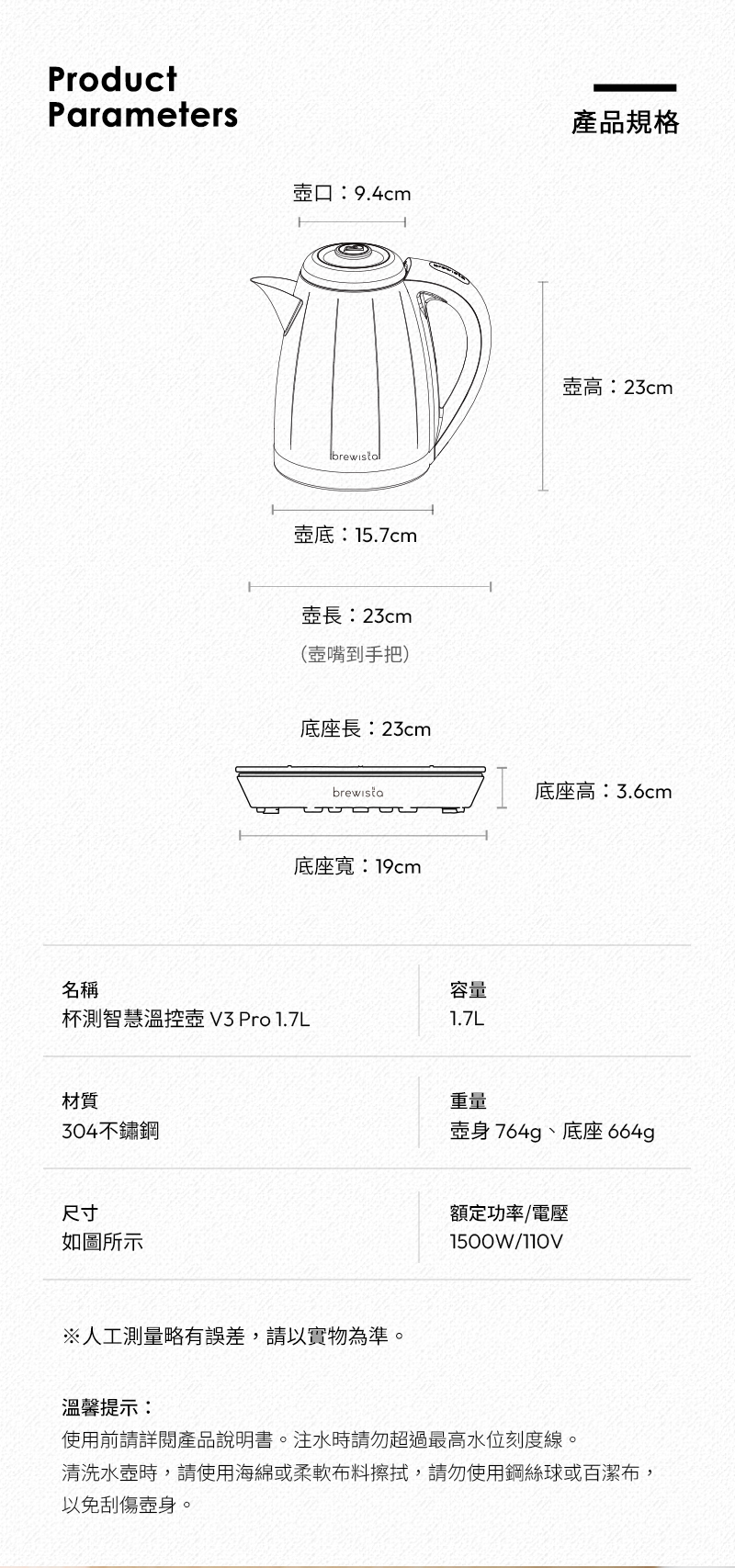 Product
Parameters

產品規格

壺口：9.4cm

brewista

壺高：23cm

壺底：15.7cm

壺長：23cm
(壺嘴到手把)

底座長：23cm

brewista

底座高：3.6cm

底座寬：19cm

名稱
杯測智慧溫控壺 V3 Pro 1.7L

容量
1.7L

材質
304不鏽鋼

重量
壺身 764g、底座 664g

尺寸
如圖所示

額定功率/電壓
1500W/110V

※人工測量略有誤差，請以實物為準。

溫馨提示：
使用前請詳閱產品說明書。注水時請勿超過最高水位刻度線。
清洗水壺時，請使用海綿或柔軟布料擦拭，請勿使用鋼絲球或百潔布，以免刮傷壺身。